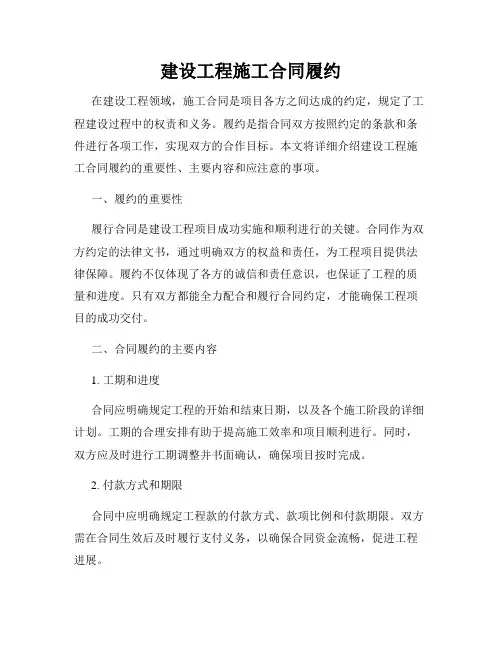 建设工程施工合同履约

在建设工程领域，施工合同是项目各方之间达成的约定，规定了工程建设过程中的权责和义务。履约是指合同双方按照约定的条款和条件进行各项工作，实现双方的合作目标。本文将详细介绍建设工程施工合同履约的重要性、主要内容和应注意的事项。

一、履约的重要性

履行合同是建设工程项目成功实施和顺利进行的关键。合同作为双方约定的法律文书，通过明确双方的权益和责任，为工程项目提供法律保障。履约不仅体现了各方的诚信和责任意识，也保证了工程的质量和进度。只有双方都能全力配合和履行合同约定，才能确保工程项目的成功交付。

二、合同履约的主要内容

1. 工期和进度

合同应明确规定工程的开始和结束日期，以及各个施工阶段的详细计划。工期的合理安排有助于提高施工效率和项目顺利进行。同时，双方应及时进行工期调整并书面确认，确保项目按时完成。

2. 付款方式和期限

合同中应明确规定工程款的付款方式、款项比例和付款期限。双方需在合同生效后及时履行支付义务，以确保合同资金流畅，促进工程进展。